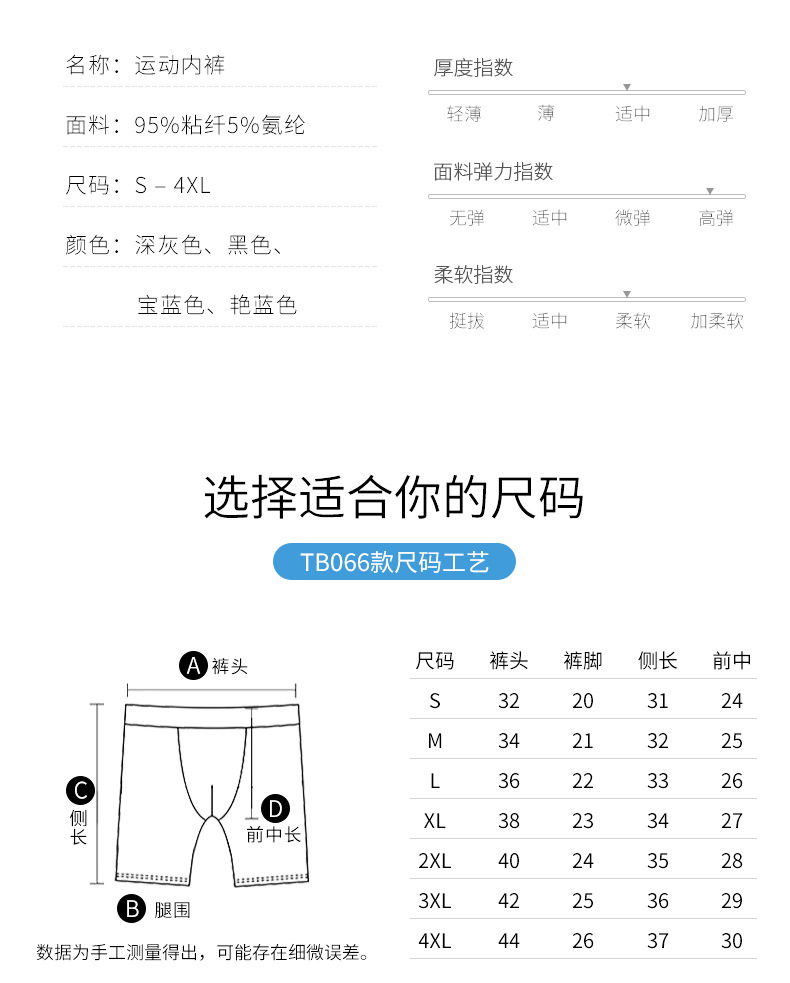 名称：运动内裤

面料：95%粘纤5%氨纶

尺码：S – 4XL

颜色：深灰色、黑色、

宝蓝色、艳蓝色

厚度指数

轻薄 薄 适中 加厚

面料弹力指数

无弹 适中 微弹 高弹

柔软指数

挺拔 适中 柔软 加柔软

选择适合你的尺码

TB066款尺码工艺

A 裤头

C 侧长

D 前中长

B 腿围

数据为手工测量得出，可能存在细微误差。

| 尺码 | 裤头 | 裤脚 | 侧长 | 前中 |
|---|---|---|---|---|
| S | 32 | 20 | 31 | 24 |
| M | 34 | 21 | 32 | 25 |
| L | 36 | 22 | 33 | 26 |
| XL | 38 | 23 | 34 | 27 |
| 2XL | 40 | 24 | 35 | 28 |
| 3XL | 42 | 25 | 36 | 29 |
| 4XL | 44 | 26 | 37 | 30 |